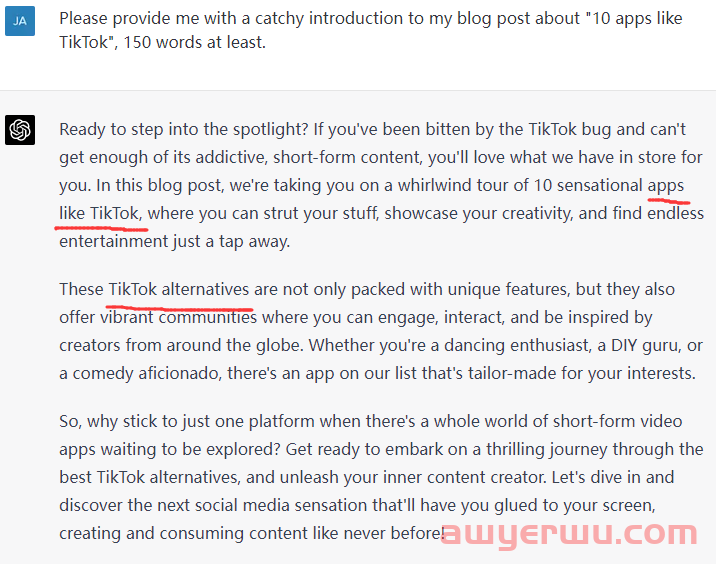 JA

Please provide me with a catchy introduction to my blog post about "10 apps like TikTok", 150 words at least.

Ready to step into the spotlight? If you've been bitten by the TikTok bug and can't get enough of its addictive, short-form content, you'll love what we have in store for you. In this blog post, we're taking you on a whirlwind tour of 10 sensational apps like TikTok, where you can strut your stuff, showcase your creativity, and find endless entertainment just a tap away.

These TikTok alternatives are not only packed with unique features, but they also offer vibrant communities where you can engage, interact, and be inspired by creators from around the globe. Whether you're a dancing enthusiast, a DIY guru, or a comedy aficionado, there's an app on our list that's tailor-made for your interests.

So, why stick to just one platform when there's a whole world of short-form video apps waiting to be explored? Get ready to embark on a thrilling journey through the best TikTok alternatives, and unleash your inner content creator. Let's dive in and discover the next social media sensation that'll have you glued to your screen, creating and consuming content like never before!

awyerwu.com